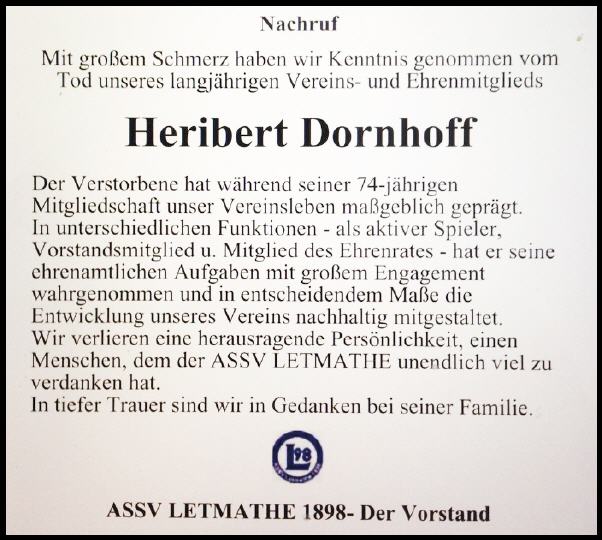 Nachruf

Mit großem Schmerz haben wir Kenntnis genommen vom Tod unseres langjährigen Vereins- und Ehrenmitglieds

Heribert Dornhoff

Der Verstorbene hat während seiner 74-jährigen Mitgliedschaft unser Vereinsleben maßgeblich geprägt. In unterschiedlichen Funktionen - als aktiver Spieler, Vorstandsmitglied u. Mitglied des Ehrenrates - hat er seine ehrenamtlichen Aufgaben mit großem Engagement wahrgenommen und in entscheidendem Maße die Entwicklung unseres Vereins nachhaltig mitgestaltet. Wir verlieren eine herausragende Persönlichkeit, einen Menschen, dem der ASSV LETMATHE unendlich viel zu verdanken hat.
In tiefer Trauer sind wir in Gedanken bei seiner Familie.

L98

ASSV LETMATHE 1898- Der Vorstand